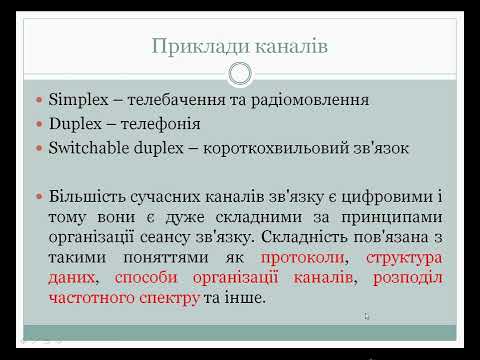 Приклади каналів

Simplex – телебачення та радіомовлення

Duplex – телефонія

Switchable duplex – короткохвильовий зв'язок

Більшість сучасних каналів зв'язку є цифровими і тому вони є дуже складними за принципами організації сеансу зв'язку. Складність пов'язана з такими поняттями як протоколи, структура даних, способи організації каналів, розподіл частотного спектру та інше.